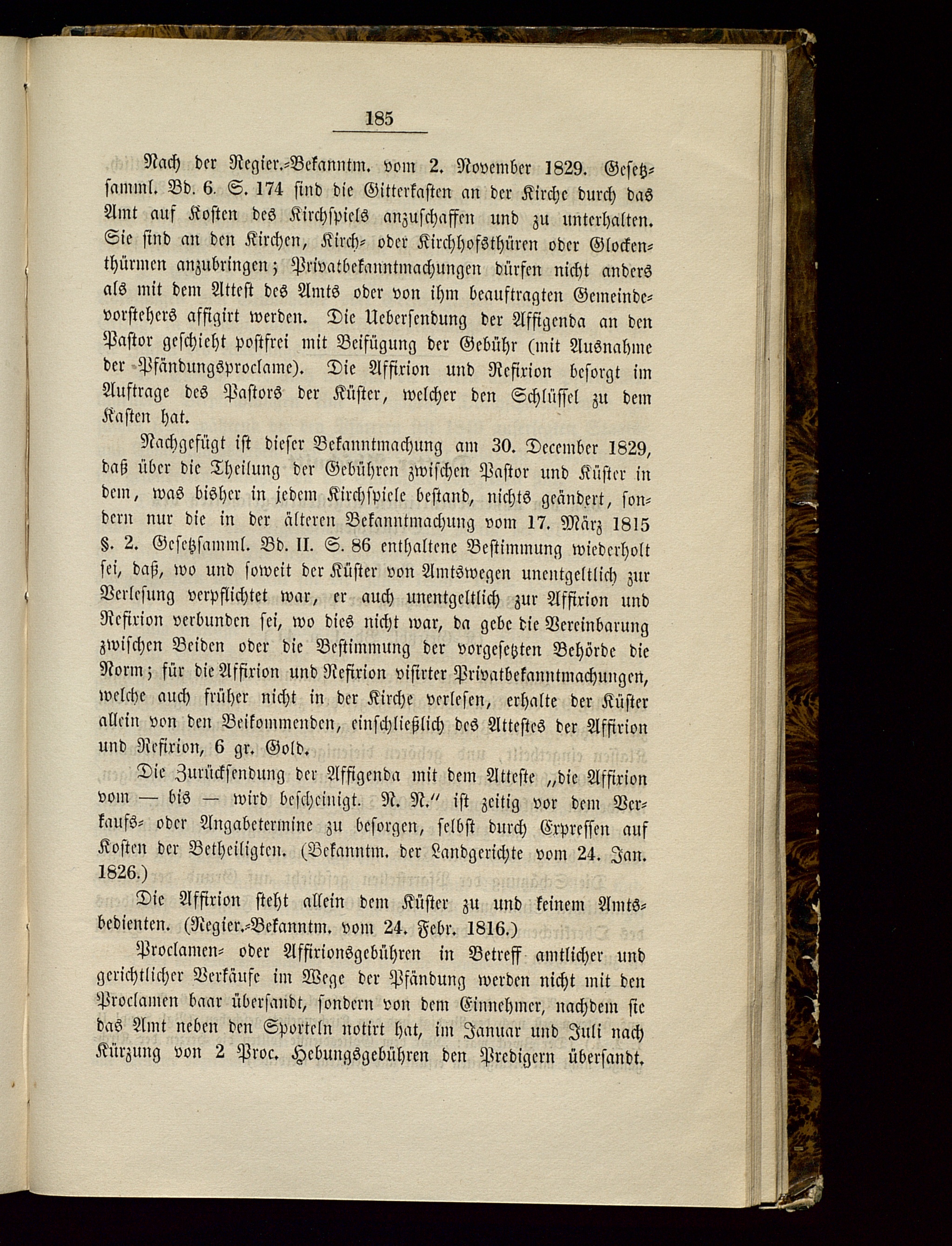 185

Nach der Regier.-Bekanntm. vom 2. November 1829. Gesetzsamml. Bd. 6. S. 174 sind die Gitterkasten an der Kirche durch das Amt auf Kosten des Kirchspiels anzuschaffen und zu unterhalten. Sie sind an den Kirchen, Kirch- oder Kirchhofsthüren oder Glockenthürmen anzubringen; Privatbekanntmachungen dürfen nicht anders als mit dem Attest des Amts oder von ihm beauftragten Gemeindevorstehers affigirt werden. Die Uebersendung der Affigenda an den Pastor geschieht postfrei mit Beifügung der Gebühr (mit Ausnahme der Pfändungsproclame). Die Affixion und Refixion besorgt im Auftrage des Pastors der Küster, welcher den Schlüssel zu dem Kasten hat.

Nachgefügt ist dieser Bekanntmachung am 30. December 1829, daß über die Theilung der Gebühren zwischen Pastor und Küster in dem, was bisher in jedem Kirchspiele bestand, nichts geändert, sondern nur die in der älteren Bekanntmachung vom 17. März 1815 §. 2. Gesetzsamml. Bd. II. S. 86 enthaltene Bestimmung wiederholt sei, daß, wo und soweit der Küster von Amtswegen unentgeltlich zur Verlesung verpflichtet war, er auch unentgeltlich zur Affixion und Refixion verbunden sei, wo dies nicht war, da gebe die Vereinbarung zwischen Beiden oder die Bestimmung der vorgesetzten Behörde die Norm; für die Affixion und Refixion visirter Privatbekanntmachungen, welche auch früher nicht in der Kirche verlesen, erhalte der Küster allein von den Beikommenden, einschließlich des Attestes der Affixion und Refixion, 6 gr. Gold.

Die Zurücksendung der Affigenda mit dem Atteste „die Affixion vom — bis — wird bescheinigt. N. N.“ ist zeitig vor dem Verkaufs- oder Angabetermine zu besorgen, selbst durch Expressen auf Kosten der Betheiligten. (Bekanntm. der Landgerichte vom 24. Jan. 1826.)

Die Affixion steht allein dem Küster zu und keinem Amtsbedienten. (Regier.-Bekanntm. vom 24. Febr. 1816.)

Proclamen- oder Affixionsgebühren in Betreff amtlicher und gerichtlicher Verkäufe im Wege der Pfändung werden nicht mit den Proclamen baar übersandt, sondern von dem Einnehmer, nachdem sie das Amt neben den Sporteln notirt hat, im Januar und Juli nach Kürzung von 2 Proc. Hebungsgebühren den Predigern übersandt.